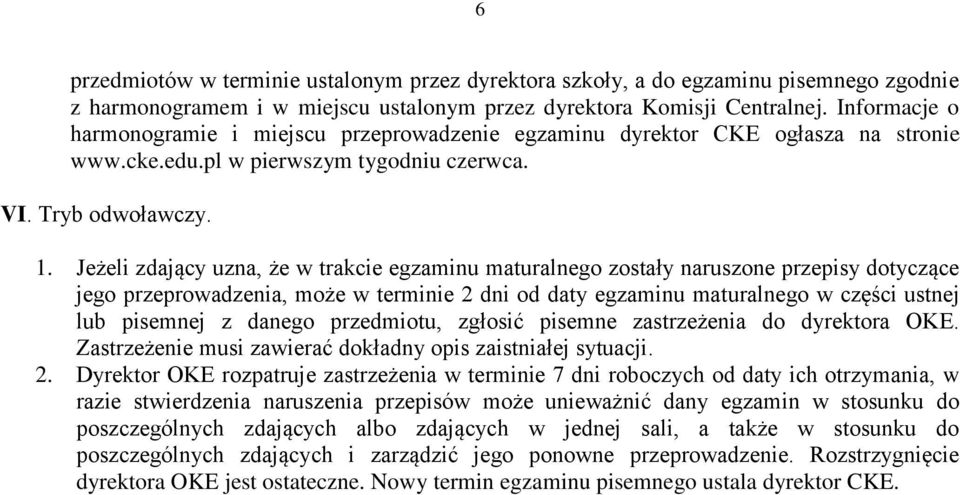 6

przedmiotów w terminie ustalonym przez dyrektora szkoły, a do egzaminu pisemnego zgodnie z harmonogramem i w miejscu ustalonym przez dyrektora Komisji Centralnej. Informacje o harmonogramie i miejscu przeprowadzenie egzaminu dyrektor CKE ogłasza na stronie www.cke.edu.pl w pierwszym tygodniu czerwca.

VI. Tryb odwoławczy.

1. Jeżeli zdający uzna, że w trakcie egzaminu maturalnego zostały naruszone przepisy dotyczące jego przeprowadzenia, może w terminie 2 dni od daty egzaminu maturalnego w części ustnej lub pisemnej z danego przedmiotu, zgłosić pisemne zastrzeżenia do dyrektora OKE. Zastrzeżenie musi zawierać dokładny opis zaistniałej sytuacji.
2. Dyrektor OKE rozpatruje zastrzeżenia w terminie 7 dni roboczych od daty ich otrzymania, w razie stwierdzenia naruszenia przepisów może unieważnić dany egzamin w stosunku do poszczególnych zdających albo zdających w jednej sali, a także w stosunku do poszczególnych zdających i zarządzić jego ponowne przeprowadzenie. Rozstrzygnięcie dyrektora OKE jest ostateczne. Nowy termin egzaminu pisemnego ustala dyrektor CKE.